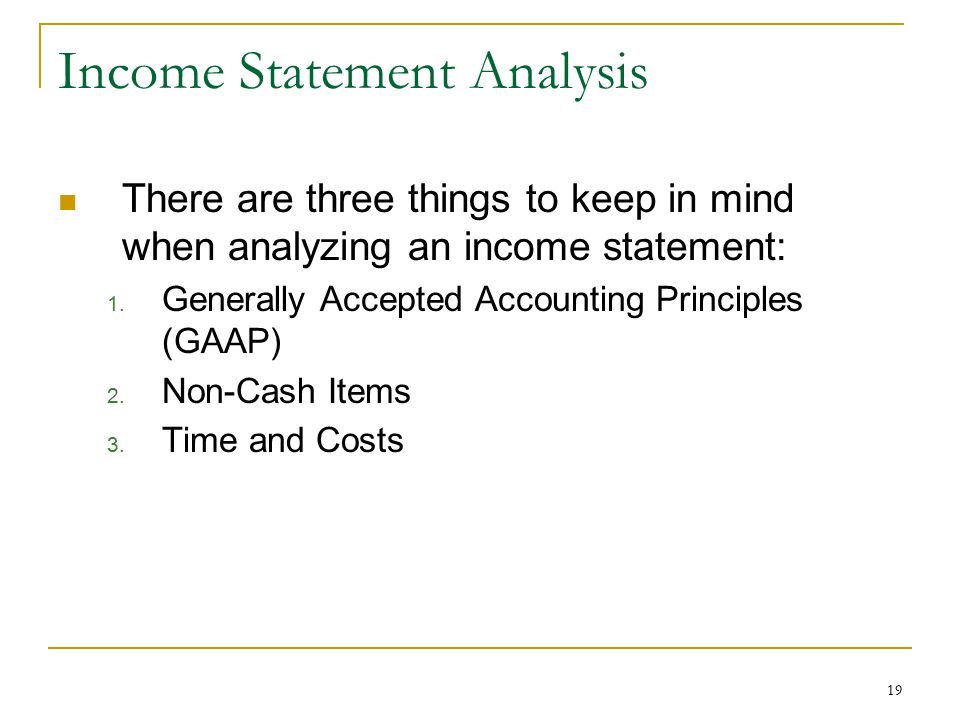 Income Statement Analysis

There are three things to keep in mind when analyzing an income statement:

1. Generally Accepted Accounting Principles (GAAP)
2. Non-Cash Items
3. Time and Costs

19